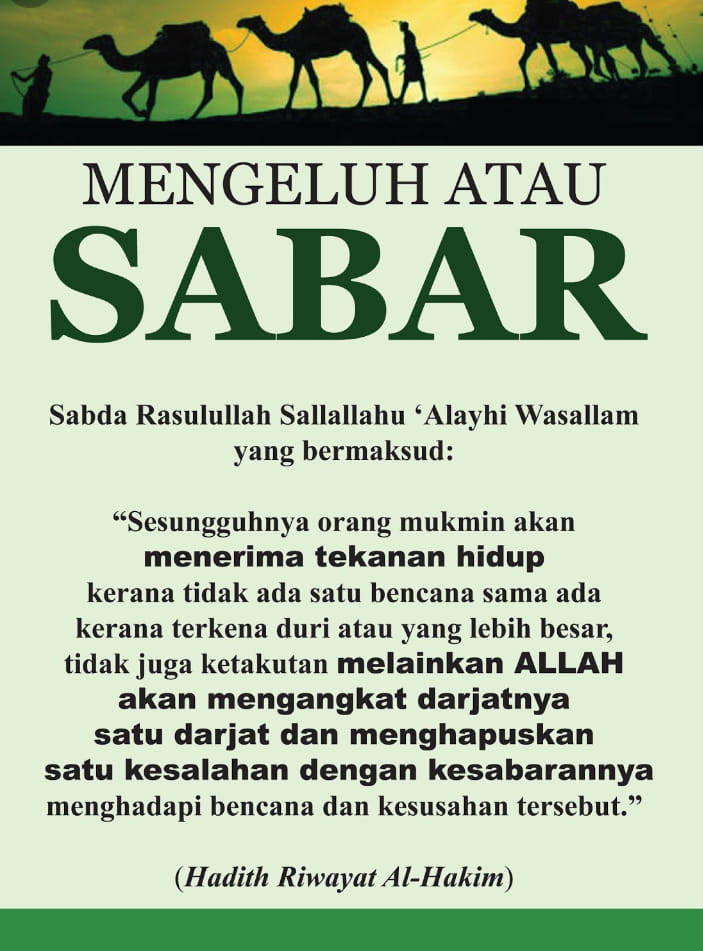 MENGELUH ATAU
SABAR

Sabda Rasulullah Sallallahu 'Alayhi Wasallam yang bermaksud:

"Sesungguhnya orang mukmin akan menerima tekanan hidup kerana tidak ada satu bencana sama ada kerana terkena duri atau yang lebih besar, tidak juga ketakutan melainkan ALLAH akan mengangkat darjatnya satu darjat dan menghapuskan satu kesalahan dengan kesabarannya menghadapi bencana dan kesusahan tersebut."

(Hadith Riwayat Al-Hakim)